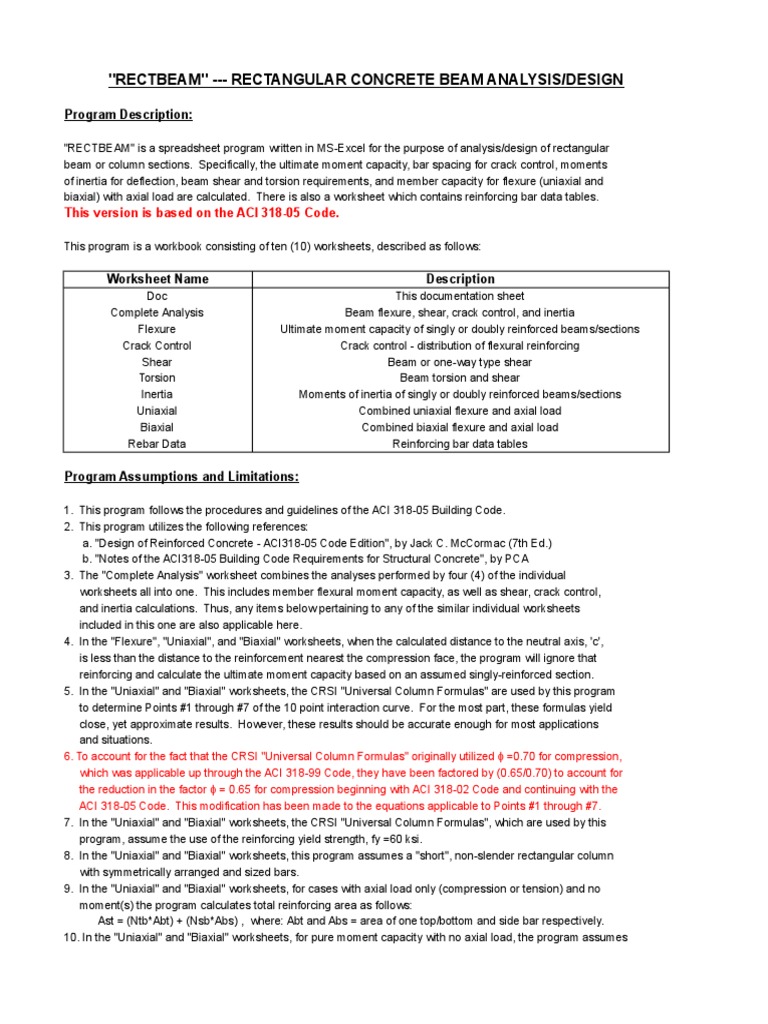 "RECTBEAM" --- RECTANGULAR CONCRETE BEAM ANALYSIS/DESIGN

Program Description:

"RECTBEAM" is a spreadsheet program written in MS-Excel for the purpose of analysis/design of rectangular beam or column sections. Specifically, the ultimate moment capacity, bar spacing for crack control, moments of inertia for deflection, beam shear and torsion requirements, and member capacity for flexure (uniaxial and biaxial) with axial load are calculated. There is also a worksheet which contains reinforcing bar data tables.
This version is based on the ACI 318-05 Code.

This program is a workbook consisting of ten (10) worksheets, described as follows:

| Worksheet Name | Description |
|---|---|
| Doc | This documentation sheet |
| Complete Analysis | Beam flexure, shear, crack control, and inertia |
| Flexure | Ultimate moment capacity of singly or doubly reinforced beams/sections |
| Crack Control | Crack control - distribution of flexural reinforcing |
| Shear | Beam or one-way type shear |
| Torsion | Beam torsion and shear |
| Inertia | Moments of inertia of singly or doubly reinforced beams/sections |
| Uniaxial | Combined uniaxial flexure and axial load |
| Biaxial | Combined biaxial flexure and axial load |
| Rebar Data | Reinforcing bar data tables |

Program Assumptions and Limitations:

1. This program follows the procedures and guidelines of the ACI 318-05 Building Code.
2. This program utilizes the following references:
a. "Design of Reinforced Concrete - ACI318-05 Code Edition", by Jack C. McCormac (7th Ed.)
b. "Notes of the ACI318-05 Building Code Requirements for Structural Concrete", by PCA
3. The "Complete Analysis" worksheet combines the analyses performed by four (4) of the individual worksheets all into one. This includes member flexural moment capacity, as well as shear, crack control, and inertia calculations. Thus, any items below pertaining to any of the similar individual worksheets included in this one are also applicable here.
4. In the "Flexure", "Uniaxial", and "Biaxial" worksheets, when the calculated distance to the neutral axis, 'c', is less than the distance to the reinforcement nearest the compression face, the program will ignore that reinforcing and calculate the ultimate moment capacity based on an assumed singly-reinforced section.
5. In the "Uniaxial" and "Biaxial" worksheets, the CRSI "Universal Column Formulas" are used by this program to determine Points #1 through #7 of the 10 point interaction curve. For the most part, these formulas yield close, yet approximate results. However, these results should be accurate enough for most applications and situations.
6. To account for the fact that the CRSI "Universal Column Formulas" originally utilized $\phi$ =0.70 for compression, which was applicable up through the ACI 318-99 Code, they have been factored by (0.65/0.70) to account for the reduction in the factor $\phi$ = 0.65 for compression beginning with ACI 318-02 Code and continuing with the ACI 318-05 Code. This modification has been made to the equations applicable to Points #1 through #7.
7. In the "Uniaxial" and "Biaxial" worksheets, the CRSI "Universal Column Formulas", which are used by this program, assume the use of the reinforcing yield strength, fy =60 ksi.
8. In the "Uniaxial" and "Biaxial" worksheets, this program assumes a "short", non-slender rectangular column with symmetrically arranged and sized bars.
9. In the "Uniaxial" and "Biaxial" worksheets, for cases with axial load only (compression or tension) and no moment(s) the program calculates total reinforcing area as follows:
Ast = (Ntb*Abt) + (Nsb*Abs) , where: Abt and Abs = area of one top/bottom and side bar respectively.
10. In the "Uniaxial" and "Biaxial" worksheets, for pure moment capacity with no axial load, the program assumes